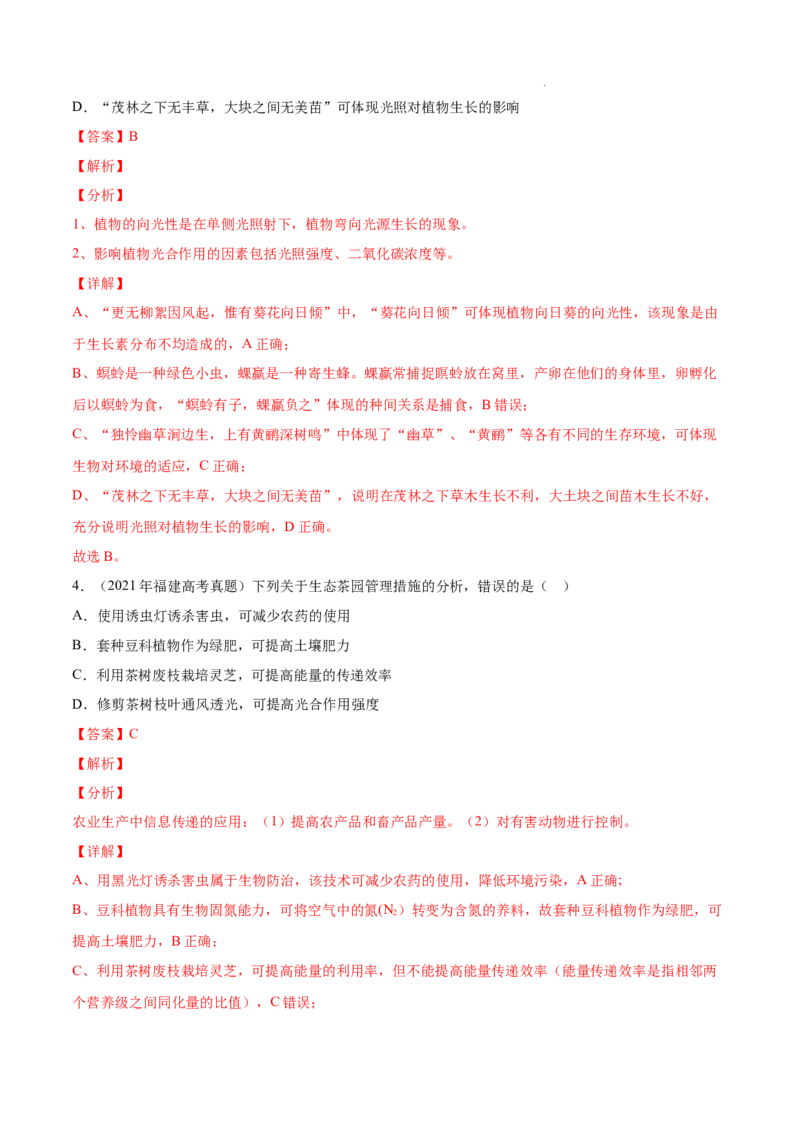 D．“茂林之下无丰草，大块之间无美苗”可体现光照对植物生长的影响

【答案】B

【解析】

【分析】

1、植物的向光性是在单侧光照射下，植物弯向光源生长的现象。

2、影响植物光合作用的因素包括光照强度、二氧化碳浓度等。

【详解】

A、“更无柳絮因风起，惟有葵花向日倾”中，“葵花向日倾”可体现植物向日葵的向光性，该现象是由于生长素分布不均造成的，A 正确；

B、螟蛉是一种绿色小虫，蜾蠃是一种寄生蜂。蜾蠃常捕捉螟蛉放在窝里，产卵在他们的身体里，卵孵化后以螟蛉为食，“螟蛉有子，蜾蠃负之”体现的种间关系是捕食，B 错误；

C、“独怜幽草涧边生，上有黄鹂深树鸣”中体现了“幽草”、“黄鹂”等各有不同的生存环境，可体现生物对环境的适应，C 正确；

D、“茂林之下无丰草，大块之间无美苗”，说明在茂林之下草木生长不利，大土块之间苗木生长不好，充分说明光照对植物生长的影响，D 正确。

故选 B。

4．（2021 年福建高考真题）下列关于生态茶园管理措施的分析，错误的是（ ）

A．使用诱虫灯诱杀害虫，可减少农药的使用

B．套种豆科植物作为绿肥，可提高土壤肥力

C．利用茶树废枝栽培灵芝，可提高能量的传递效率

D．修剪茶树枝叶通风透光，可提高光合作用强度

【答案】C

【解析】

【分析】

农业生产中信息传递的应用：（1）提高农产品和畜产品产量。（2）对有害动物进行控制。

【详解】

A、用黑光灯诱杀害虫属于生物防治，该技术可减少农药的使用，降低环境污染，A 正确;

B、豆科植物具有生物固氮能力，可将空气中的氮($N_2$）转变为含氮的养料，故套种豆科植物作为绿肥，可提高土壤肥力，B 正确；

C、利用茶树废枝栽培灵芝，可提高能量的利用率，但不能提高能量传递效率（能量传递效率是指相邻两个营养级之间同化量的比值），C 错误；